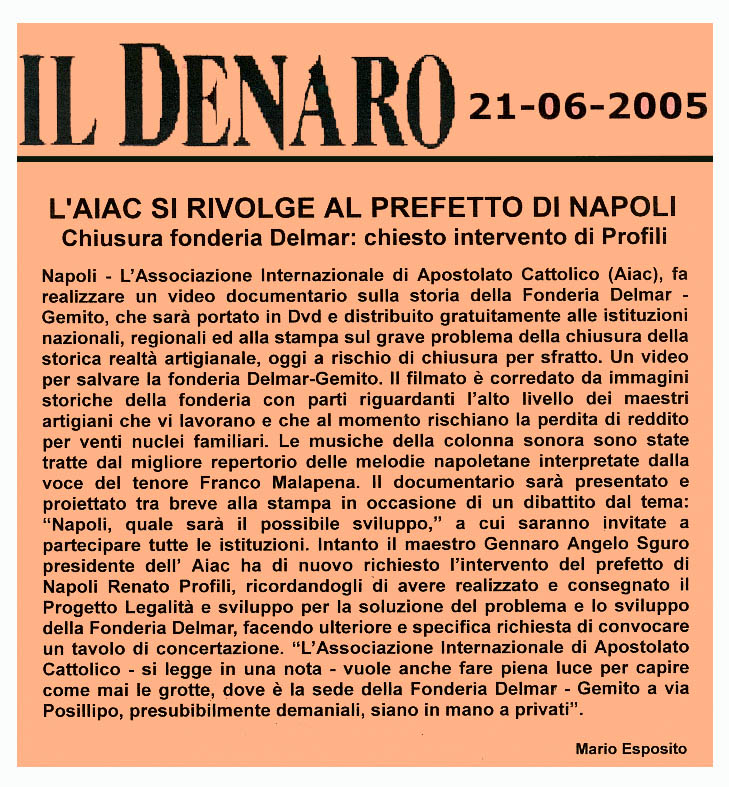 IL DENARO 21-06-2005

L'AIAC SI RIVOLGE AL PREFETTO DI NAPOLI
Chiusura fonderia Delmar: chiesto intervento di Profili

Napoli - L'Associazione Internazionale di Apostolato Cattolico (Aiac), fa realizzare un video documentario sulla storia della Fonderia Delmar - Gemito, che sarà portato in Dvd e distribuito gratuitamente alle istituzioni nazionali, regionali ed alla stampa sul grave problema della chiusura della storica realtà artigianale, oggi a rischio di chiusura per sfratto. Un video per salvare la fonderia Delmar-Gemito. Il filmato è corredato da immagini storiche della fonderia con parti riguardanti l'alto livello dei maestri artigiani che vi lavorano e che al momento rischiano la perdita di reddito per venti nuclei familiari. Le musiche della colonna sonora sono state tratte dal migliore repertorio delle melodie napoletane interpretate dalla voce del tenore Franco Malapena. Il documentario sarà presentato e proiettato tra breve alla stampa in occasione di un dibattito dal tema: "Napoli, quale sarà il possibile sviluppo," a cui saranno invitate a partecipare tutte le istituzioni. Intanto il maestro Gennaro Angelo Sguro presidente dell' Aiac ha di nuovo richiesto l'intervento del prefetto di Napoli Renato Profili, ricordandogli di avere realizzato e consegnato il Progetto Legalità e sviluppo per la soluzione del problema e lo sviluppo della Fonderia Delmar, facendo ulteriore e specifica richiesta di convocare un tavolo di concertazione. "L'Associazione Internazionale di Apostolato Cattolico - si legge in una nota - vuole anche fare piena luce per capire come mai le grotte, dove è la sede della Fonderia Delmar - Gemito a via Posillipo, presubibilmente demaniali, siano in mano a privati".

Mario Esposito